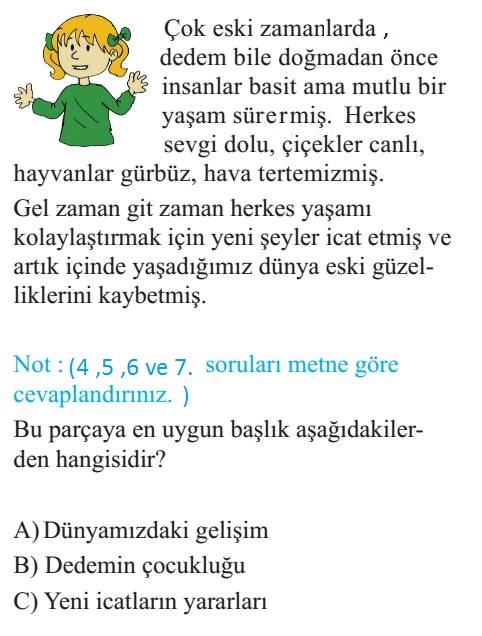 Çok eski zamanlarda , dedem bile doğmadan önce insanlar basit ama mutlu bir yaşam sürermiş. Herkes sevgi dolu, çiçekler canlı, hayvanlar gürbüz, hava tertemizmiş.

Gel zaman git zaman herkes yaşamı kolaylaştırmak için yeni şeyler icat etmiş ve artık içinde yaşadığımız dünya eski güzelliklerini kaybetmiş.

Not : (4 ,5 ,6 ve 7. soruları metne göre cevaplandırınız. )

Bu parçaya en uygun başlık aşağıdakilerden hangisidir?

A) Dünyamızdaki gelişim
B) Dedemin çocukluğu
C) Yeni icatların yararları